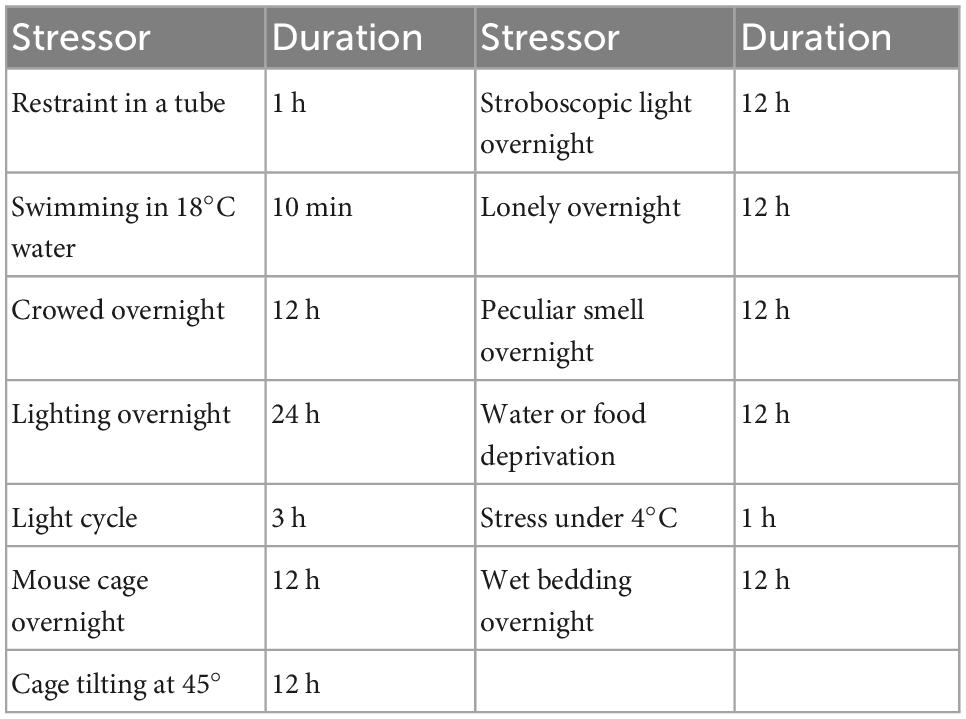 | Stressor | Duration | Stressor | Duration |
|---|---|---|---|
| Restraint in a tube | 1 h | Stroboscopic light overnight | 12 h |
| Swimming in 18°C water | 10 min | Lonely overnight | 12 h |
| Crowed overnight | 12 h | Peculiar smell overnight | 12 h |
| Lighting overnight | 24 h | Water or food deprivation | 12 h |
| Light cycle | 3 h | Stress under 4°C | 1 h |
| Mouse cage overnight | 12 h | Wet bedding overnight | 12 h |
| Cage tilting at 45° | 12 h | | |